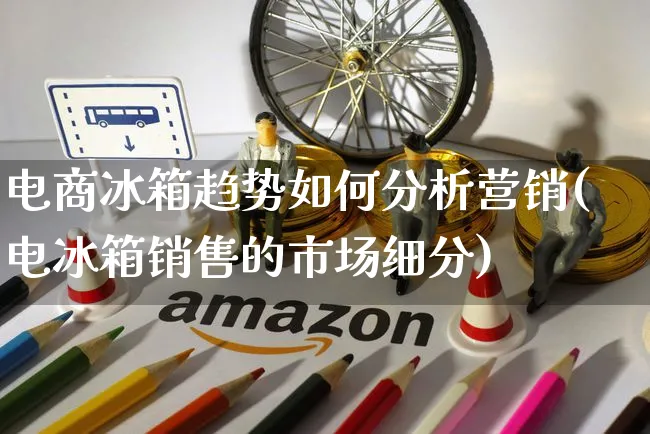 电商冰箱趋势如何分析营销(电冰箱销售的市场细分)

amazon